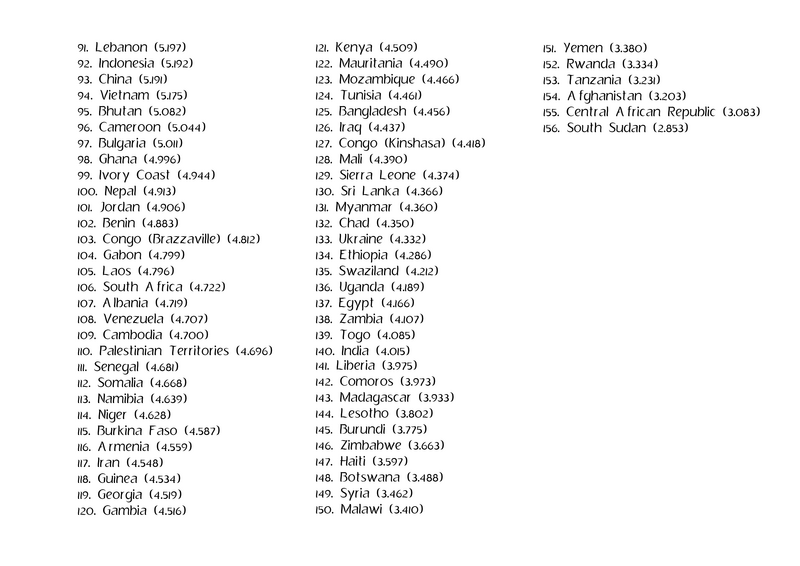 91. Lebanon (5.197)
92. Indonesia (5.192)
93. China (5.191)
94. Vietnam (5.175)
95. Bhutan (5.082)
96. Cameroon (5.044)
97. Bulgaria (5.011)
98. Ghana (4.996)
99. Ivory Coast (4.944)
100. Nepal (4.913)
101. Jordan (4.906)
102. Benin (4.883)
103. Congo (Brazzaville) (4.812)
104. Gabon (4.799)
105. Laos (4.796)
106. South Africa (4.722)
107. Albania (4.719)
108. Venezuela (4.707)
109. Cambodia (4.700)
110. Palestinian Territories (4.696)
111. Senegal (4.681)
112. Somalia (4.668)
113. Namibia (4.639)
114. Niger (4.628)
115. Burkina Faso (4.587)
116. Armenia (4.559)
117. Iran (4.548)
118. Guinea (4.534)
119. Georgia (4.519)
120. Gambia (4.516)

121. Kenya (4.509)
122. Mauritania (4.490)
123. Mozambique (4.466)
124. Tunisia (4.461)
125. Bangladesh (4.456)
126. Iraq (4.437)
127. Congo (Kinshasa) (4.418)
128. Mali (4.390)
129. Sierra Leone (4.374)
130. Sri Lanka (4.366)
131. Myanmar (4.360)
132. Chad (4.350)
133. Ukraine (4.332)
134. Ethiopia (4.286)
135. Swaziland (4.212)
136. Uganda (4.189)
137. Egypt (4.166)
138. Zambia (4.107)
139. Togo (4.085)
140. India (4.015)
141. Liberia (3.975)
142. Comoros (3.973)
143. Madagascar (3.933)
144. Lesotho (3.802)
145. Burundi (3.775)
146. Zimbabwe (3.663)
147. Haiti (3.597)
148. Botswana (3.488)
149. Syria (3.462)
150. Malawi (3.410)

151. Yemen (3.380)
152. Rwanda (3.334)
153. Tanzania (3.231)
154. Afghanistan (3.203)
155. Central African Republic (3.083)
156. South Sudan (2.853)